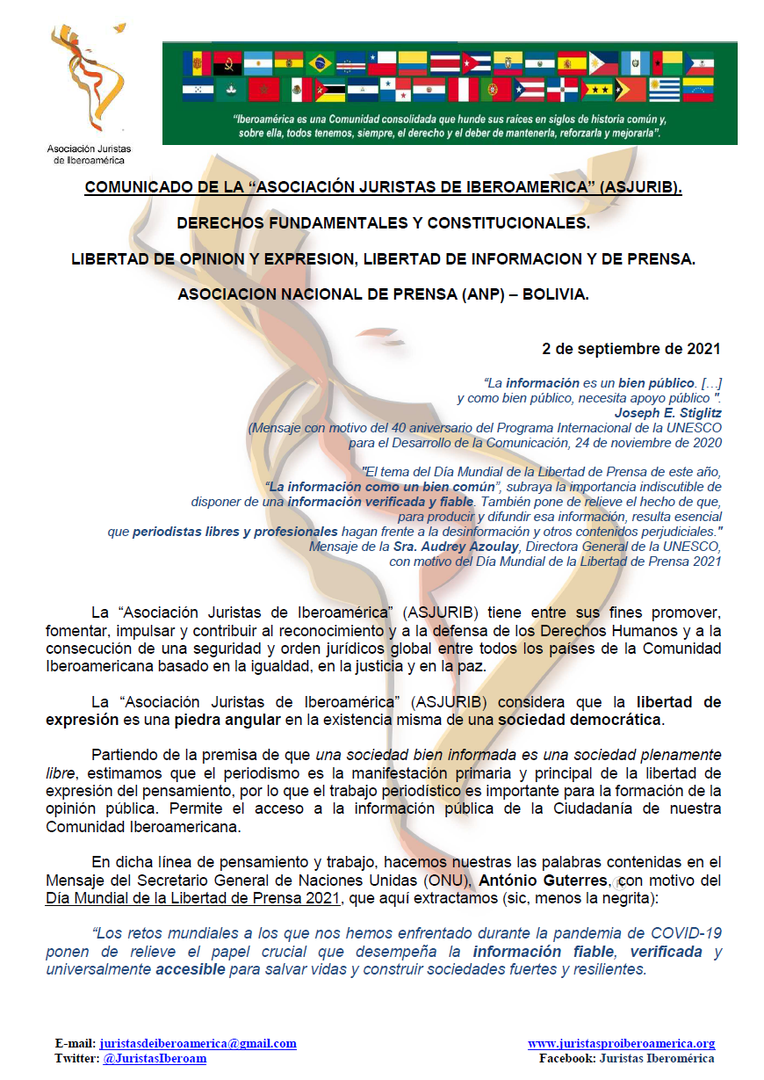 Asociación Juristas de Iberoamérica

"Iberoamérica es una Comunidad consolidada que hunde sus raíces en siglos de historia común y, sobre ella, todos tenemos, siempre, el derecho y el deber de mantenerla, reforzarla y mejorarla".

COMUNICADO DE LA "ASOCIACIÓN JURISTAS DE IBEROAMERICA" (ASJURIB).

DERECHOS FUNDAMENTALES Y CONSTITUCIONALES.

LIBERTAD DE OPINION Y EXPRESION, LIBERTAD DE INFORMACION Y DE PRENSA.

ASOCIACION NACIONAL DE PRENSA (ANP) – BOLIVIA.

2 de septiembre de 2021

"La información es un bien público. […] y como bien público, necesita apoyo público ".
Joseph E. Stiglitz
(Mensaje con motivo del 40 aniversario del Programa Internacional de la UNESCO para el Desarrollo de la Comunicación, 24 de noviembre de 2020

"El tema del Día Mundial de la Libertad de Prensa de este año, "La información como un bien común", subraya la importancia indiscutible de disponer de una información verificada y fiable. También pone de relieve el hecho de que, para producir y difundir esa información, resulta esencial que periodistas libres y profesionales hagan frente a la desinformación y otros contenidos perjudiciales."
Mensaje de la Sra. Audrey Azoulay, Directora General de la UNESCO, con motivo del Día Mundial de la Libertad de Prensa 2021

La "Asociación Juristas de Iberoamérica" (ASJURIB) tiene entre sus fines promover, fomentar, impulsar y contribuir al reconocimiento y a la defensa de los Derechos Humanos y a la consecución de una seguridad y orden jurídicos global entre todos los países de la Comunidad Iberoamericana basado en la igualdad, en la justicia y en la paz.

La "Asociación Juristas de Iberoamérica" (ASJURIB) considera que la libertad de expresión es una piedra angular en la existencia misma de una sociedad democrática.

Partiendo de la premisa de que una sociedad bien informada es una sociedad plenamente libre, estimamos que el periodismo es la manifestación primaria y principal de la libertad de expresión del pensamiento, por lo que el trabajo periodístico es importante para la formación de la opinión pública. Permite el acceso a la información pública de la Ciudadanía de nuestra Comunidad Iberoamericana.

En dicha línea de pensamiento y trabajo, hacemos nuestras las palabras contenidas en el Mensaje del Secretario General de Naciones Unidas (ONU), António Guterres, con motivo del Día Mundial de la Libertad de Prensa 2021, que aquí extractamos (sic, menos la negrita):

"Los retos mundiales a los que nos hemos enfrentado durante la pandemia de COVID-19 ponen de relieve el papel crucial que desempeña la información fiable, verificada y universalmente accesible para salvar vidas y construir sociedades fuertes y resilientes.

E-mail: juristasdeiberoamerica@gmail.com
Twitter: @JuristasIberoam
www.juristasproiberoamerica.org
Facebook: Juristas Iberomérica